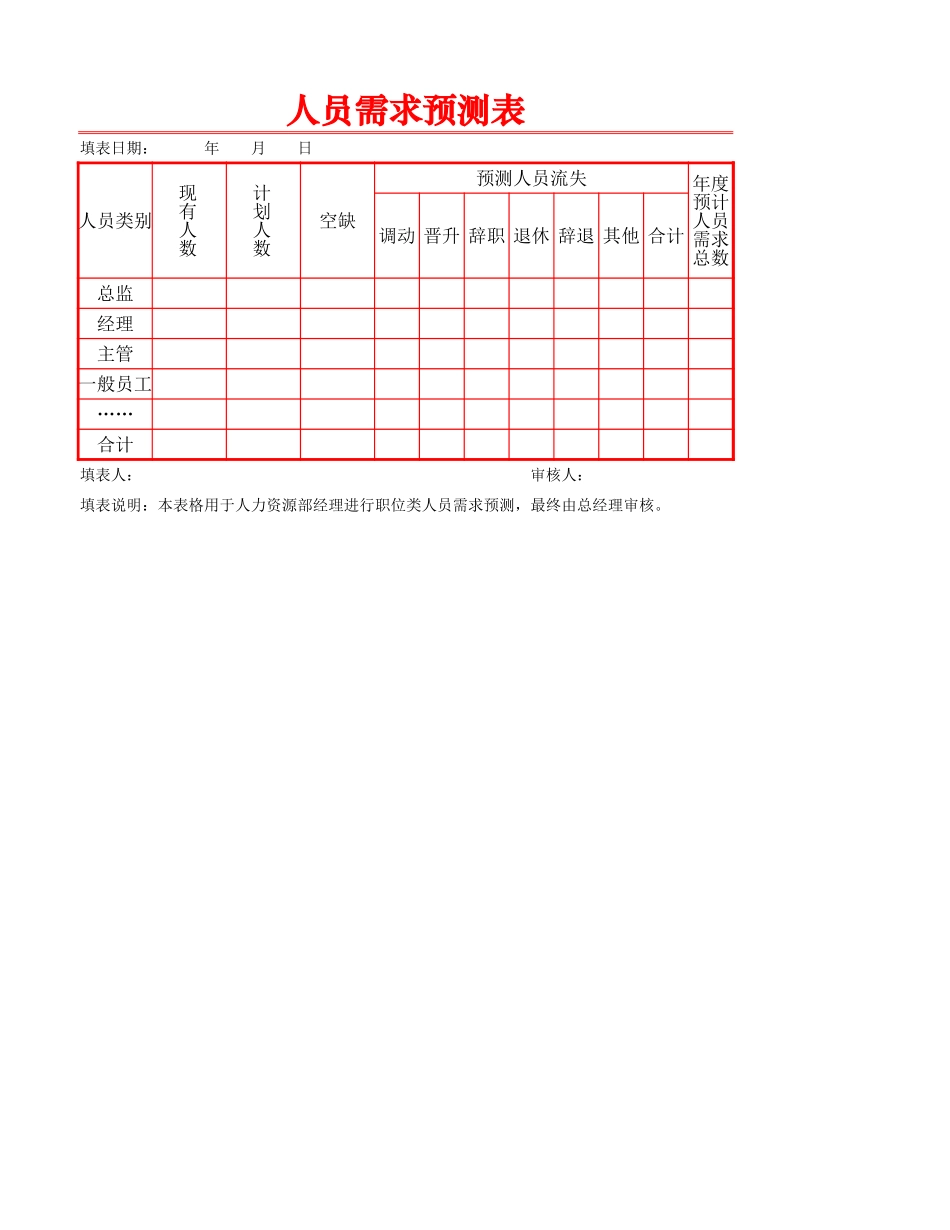 人员需求预测表

填表日期：　　年　　月　　日

| 人员类别 | 现有人数 | 计划人数 | 空缺 | 预测人员流失 | | | | | | | 年度预计人员需求总数 |
|---|---|---|---|---|---|---|---|---|---|---|---|
| | | | | 调动 | 晋升 | 辞职 | 退休 | 辞退 | 其他 | 合计 | |
| 总监 | | | | | | | | | | | |
| 经理 | | | | | | | | | | | |
| 主管 | | | | | | | | | | | |
| 一般员工 | | | | | | | | | | | |
| …… | | | | | | | | | | | |
| 合计 | | | | | | | | | | | |

填表人：　　　　　　　　　　审核人：

填表说明：本表格用于人力资源部经理进行职位类人员需求预测，最终由总经理审核。